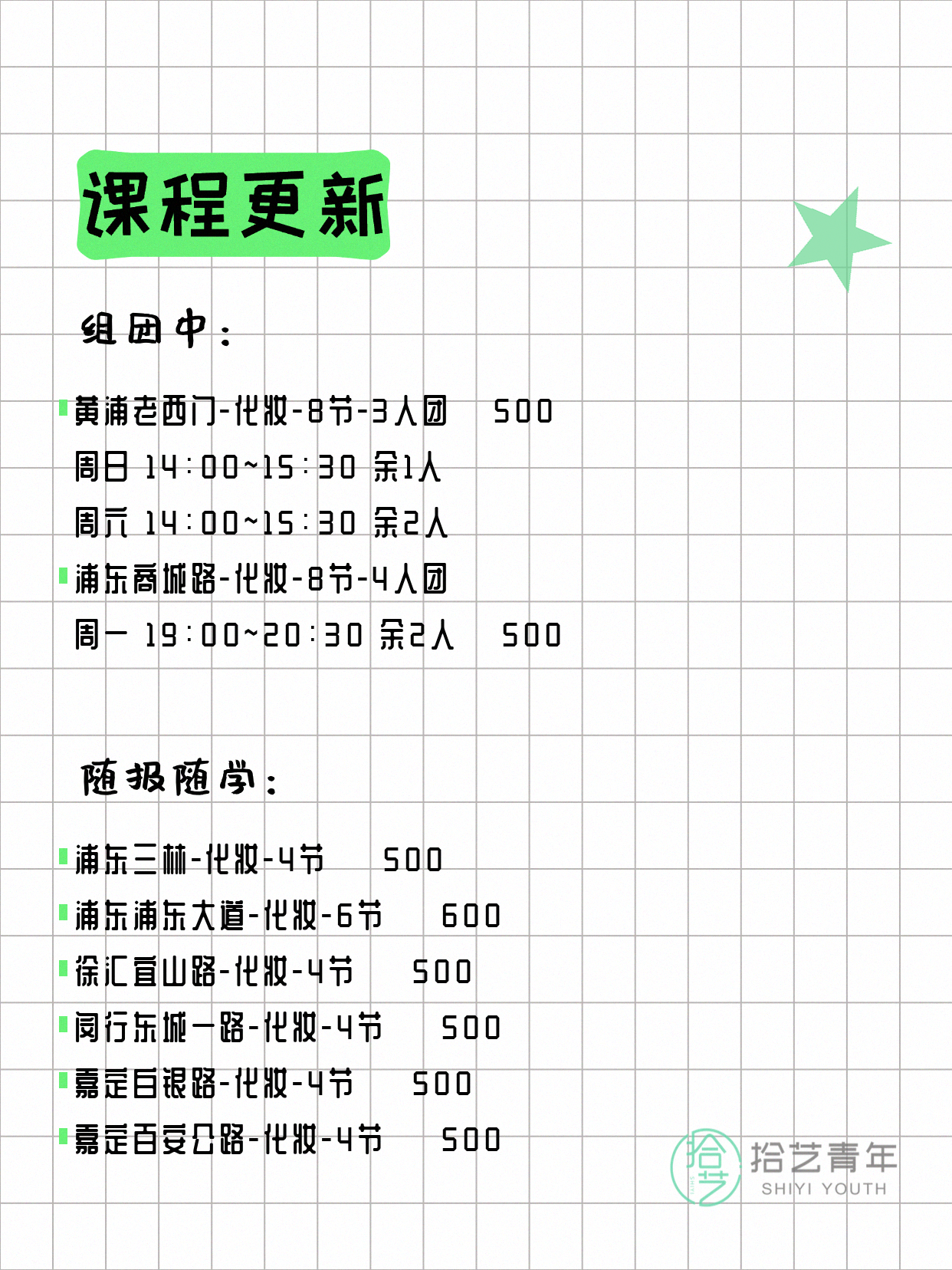 课程更新

组团中：

黄浦老西门-化妆-8节-3人团　500
周日 14:00~15:30 余1人
周六 14:00~15:30 余2人
浦东商城路-化妆-8节-4人团
周一 19:00~20:30 余2人　500

随报随学：

浦东三林-化妆-4节　500
浦东浦东大道-化妆-6节　600
徐汇宜山路-化妆-4节　500
闵行东城一路-化妆-4节　500
嘉定白银路-化妆-4节　500
嘉定百安公路-化妆-4节　500

拾艺
拾艺青年
SHIYI YOUTH